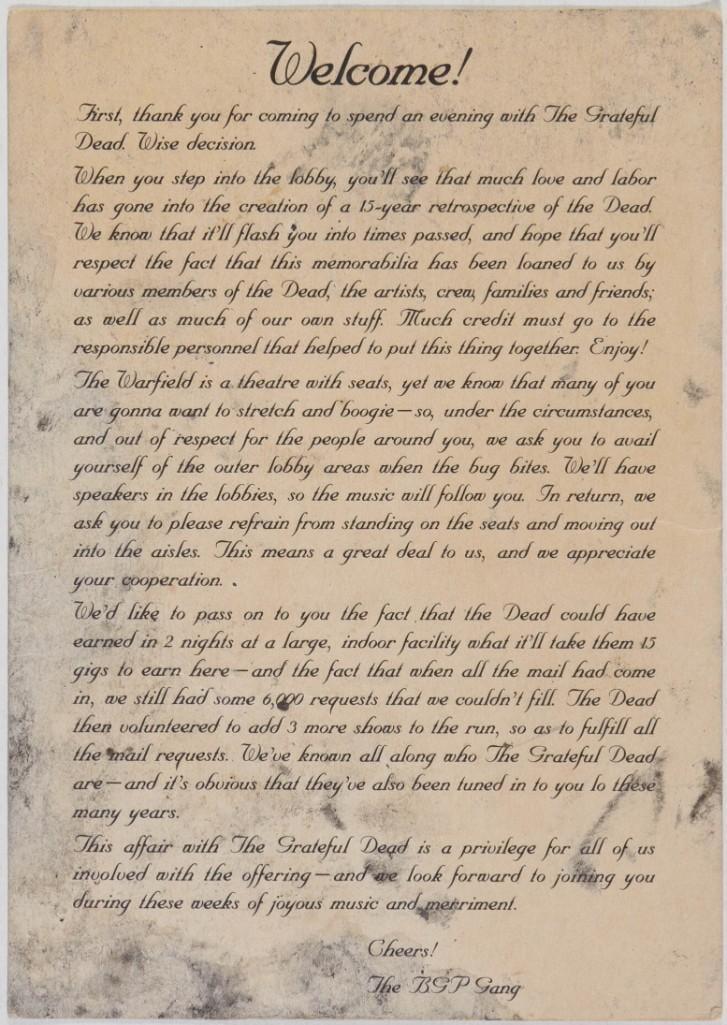 Welcome!

First, thank you for coming to spend an evening with The Grateful Dead. Wise decision.

When you step into the lobby, you'll see that much love and labor has gone into the creation of a 15-year retrospective of the Dead. We know that it'll flash you into times passed, and hope that you'll respect the fact that this memorabilia has been loaned to us by various members of the Dead, the artists, crew, families and friends; as well as much of our own stuff. Much credit must go to the responsible personnel that helped to put this thing together. Enjoy!

The Warfield is a theatre with seats, yet we know that many of you are gonna want to stretch and boogie—so, under the circumstances, and out of respect for the people around you, we ask you to avail yourself of the outer lobby areas when the bug bites. We'll have speakers in the lobbies, so the music will follow you. In return, we ask you to please refrain from standing on the seats and moving out into the aisles. This means a great deal to us, and we appreciate your cooperation.

We'd like to pass on to you the fact that the Dead could have earned in 2 nights at a large, indoor facility what it'll take them 15 gigs to earn here—and the fact that when all the mail had come in, we still had some 6,000 requests that we couldn't fill. The Dead then volunteered to add 3 more shows to the run, so as to fulfill all the mail requests. We've known all along who The Grateful Dead are—and it's obvious that they've also been tuned in to you lo these many years.

This affair with The Grateful Dead is a privilege for all of us involved with the offering—and we look forward to joining you during these weeks of joyous music and merriment.

Cheers!
The BGP Gang